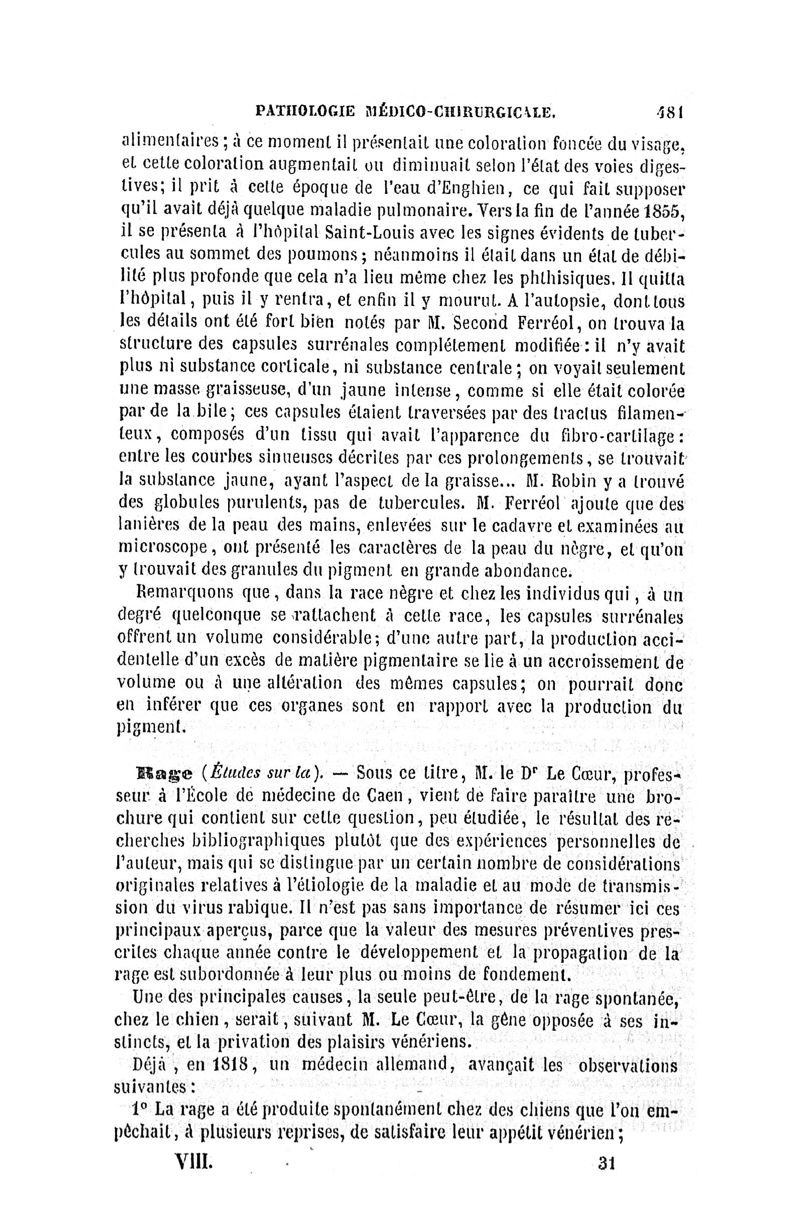 PATHOLOGIE MÉDICO-CHIRURGICALE. 481

alimentaires ; à ce moment il présentait une coloration foncée du visage, et cette coloration augmentait ou diminuait selon l'état des voies digestives; il prit à cette époque de l'eau d'Enghien, ce qui fait supposer qu'il avait déjà quelque maladie pulmonaire. Vers la fin de l'année 1855, il se présenta à l'hôpital Saint-Louis avec les signes évidents de tubercules au sommet des poumons ; néanmoins il était dans un état de débilité plus profonde que cela n'a lieu même chez les phthisiques. Il quitta l'hôpital, puis il y rentra, et enfin il y mourut. A l'autopsie, dont tous les détails ont été fort bien notés par M. Second Ferréol, on trouva la structure des capsules surrénales complétement modifiée : il n'y avait plus ni substance corticale, ni substance centrale ; on voyait seulement une masse graisseuse, d'un jaune intense, comme si elle était colorée par de la bile ; ces capsules étaient traversées par des tractus filamenteux, composés d'un tissu qui avait l'apparence du fibro-cartilage : entre les courbes sinueuses décrites par ces prolongements, se trouvait la substance jaune, ayant l'aspect de la graisse... M. Robin y a trouvé des globules purulents, pas de tubercules. M. Ferréol ajoute que des lanières de la peau des mains, enlevées sur le cadavre et examinées au microscope, ont présenté les caractères de la peau du nègre, et qu'on y trouvait des granules du pigment en grande abondance.

Remarquons que, dans la race nègre et chez les individus qui, à un degré quelconque se rattachent à cette race, les capsules surrénales offrent un volume considérable; d'une autre part, la production accidentelle d'un excès de matière pigmentaire se lie à un accroissement de volume ou à une altération des mêmes capsules; on pourrait donc en inférer que ces organes sont en rapport avec la production du pigment.

Rage (Études sur la). — Sous ce titre, M. le Dr Le Cœur, professeur à l'École de médecine de Caen, vient de faire paraître une brochure qui contient sur cette question, peu étudiée, le résultat des recherches bibliographiques plutôt que des expériences personnelles de l'auteur, mais qui se distingue par un certain nombre de considérations originales relatives à l'étiologie de la maladie et au mode de transmission du virus rabique. Il n'est pas sans importance de résumer ici ces principaux aperçus, parce que la valeur des mesures préventives prescrites chaque année contre le développement et la propagation de la rage est subordonnée à leur plus ou moins de fondement.

Une des principales causes, la seule peut-être, de la rage spontanée, chez le chien, serait, suivant M. Le Cœur, la gêne opposée à ses instincts, et la privation des plaisirs vénériens.

Déjà, en 1818, un médecin allemand, avançait les observations suivantes :

1° La rage a été produite spontanément chez des chiens que l'on empêchait, à plusieurs reprises, de satisfaire leur appétit vénérien ;

VIII. 31